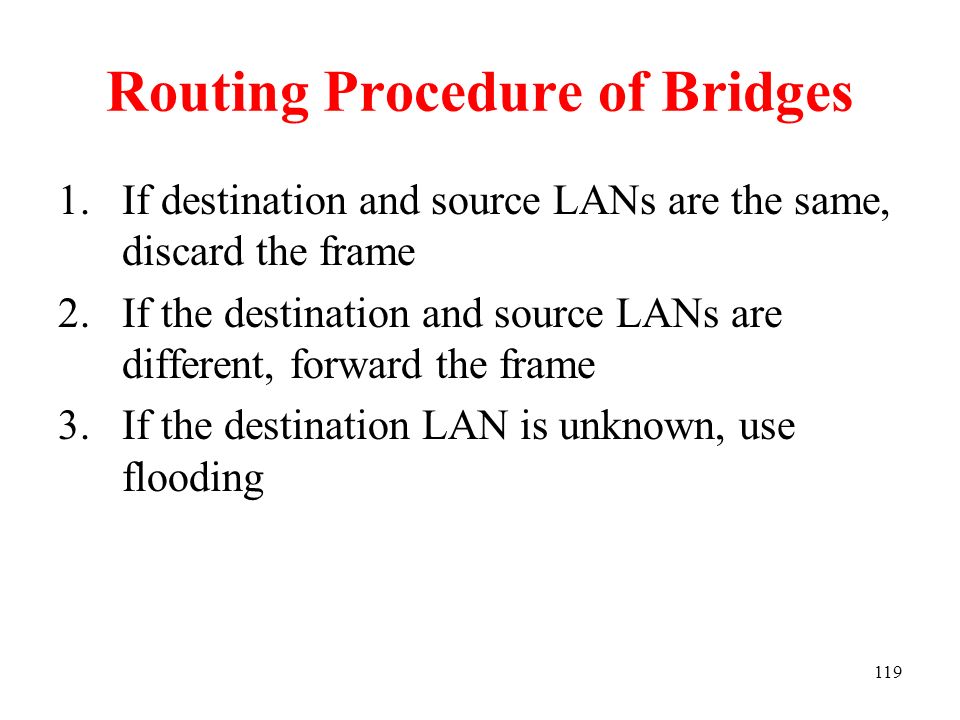 Routing Procedure of Bridges

1. If destination and source LANs are the same, discard the frame
2. If the destination and source LANs are different, forward the frame
3. If the destination LAN is unknown, use flooding

119